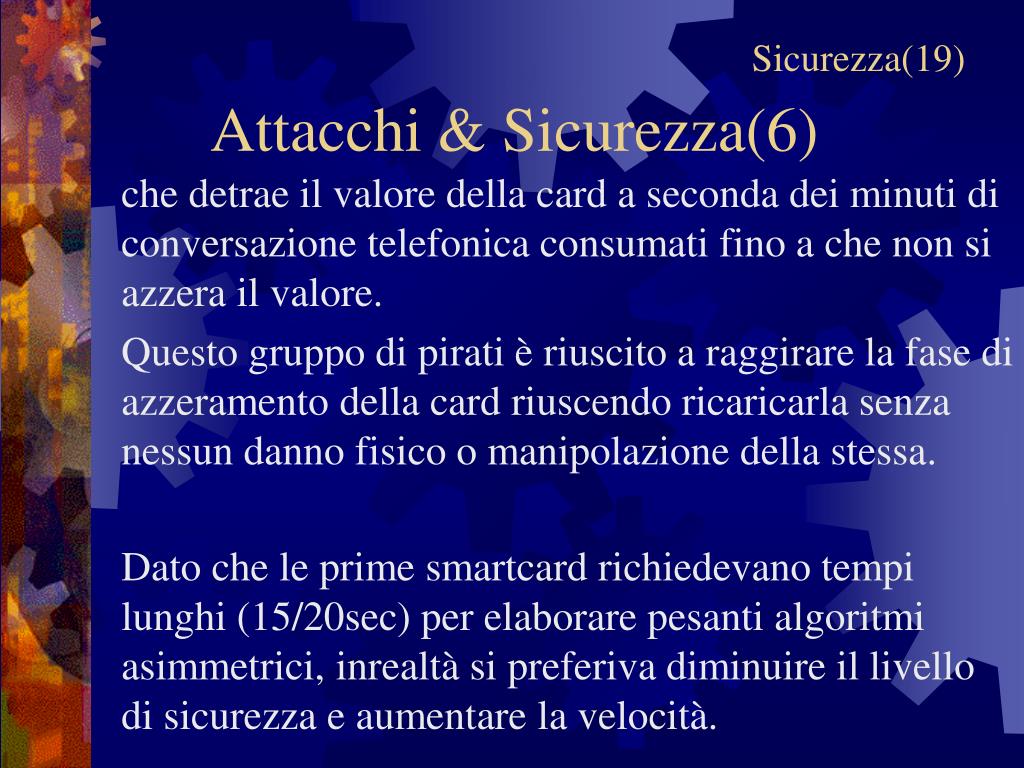 Sicurezza(19)

Attacchi & Sicurezza(6)

che detrae il valore della card a seconda dei minuti di conversazione telefonica consumati fino a che non si azzera il valore.

Questo gruppo di pirati è riuscito a raggirare la fase di azzeramento della card riuscendo ricaricarla senza nessun danno fisico o manipolazione della stessa.

Dato che le prime smartcard richiedevano tempi lunghi (15/20sec) per elaborare pesanti algoritmi asimmetrici, inrealtà si preferiva diminuire il livello di sicurezza e aumentare la velocità.